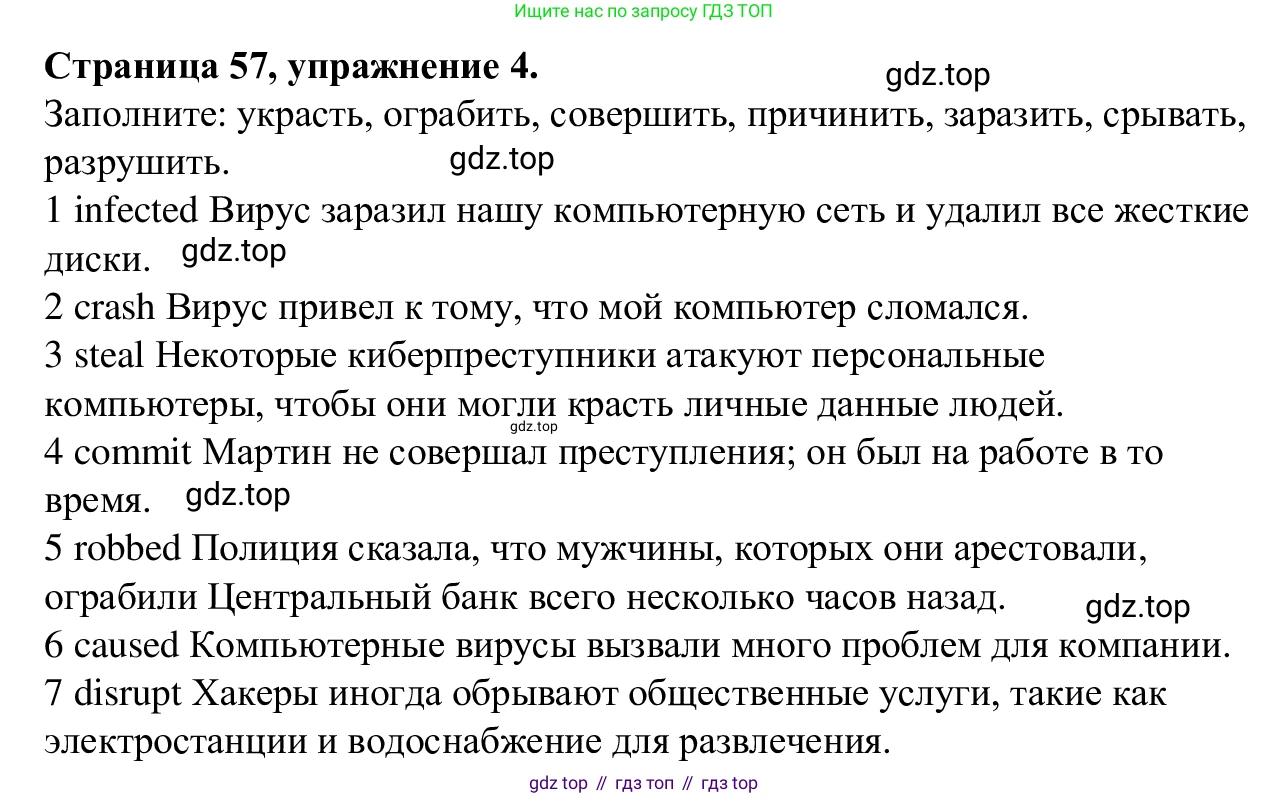 Ищите нас по запросу ГДЗ ТОП

Страница 57, упражнение 4.

Заполните: украсть, ограбить, совершить, причинить, заразить, срывать, разрушить.

1 infected Вирус заразил нашу компьютерную сеть и удалил все жесткие диски.

2 crash Вирус привел к тому, что мой компьютер сломался.

3 steal Некоторые киберпреступники атакуют персональные компьютеры, чтобы они могли красть личные данные людей.

4 commit Мартин не совершал преступления; он был на работе в то время.

5 robbed Полиция сказала, что мужчины, которых они арестовали, ограбили Центральный банк всего несколько часов назад.

6 caused Компьютерные вирусы вызвали много проблем для компании.

7 disrupt Хакеры иногда обрывают общественные услуги, такие как электростанции и водоснабжение для развлечения.

gdz top // гдз топ // гдз top

gdz.top